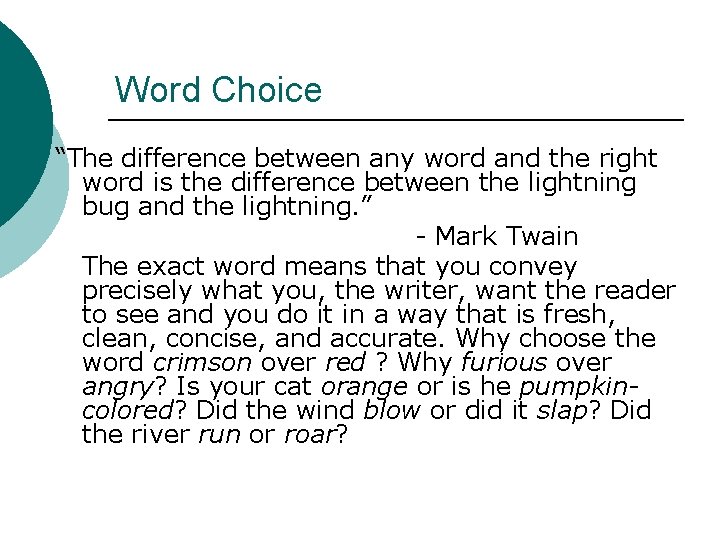 Word Choice

"The difference between any word and the right word is the difference between the lightning bug and the lightning."

- Mark Twain

The exact word means that you convey precisely what you, the writer, want the reader to see and you do it in a way that is fresh, clean, concise, and accurate. Why choose the word crimson over red ? Why furious over angry? Is your cat orange or is he pumpkin-colored? Did the wind blow or did it slap? Did the river run or roar?